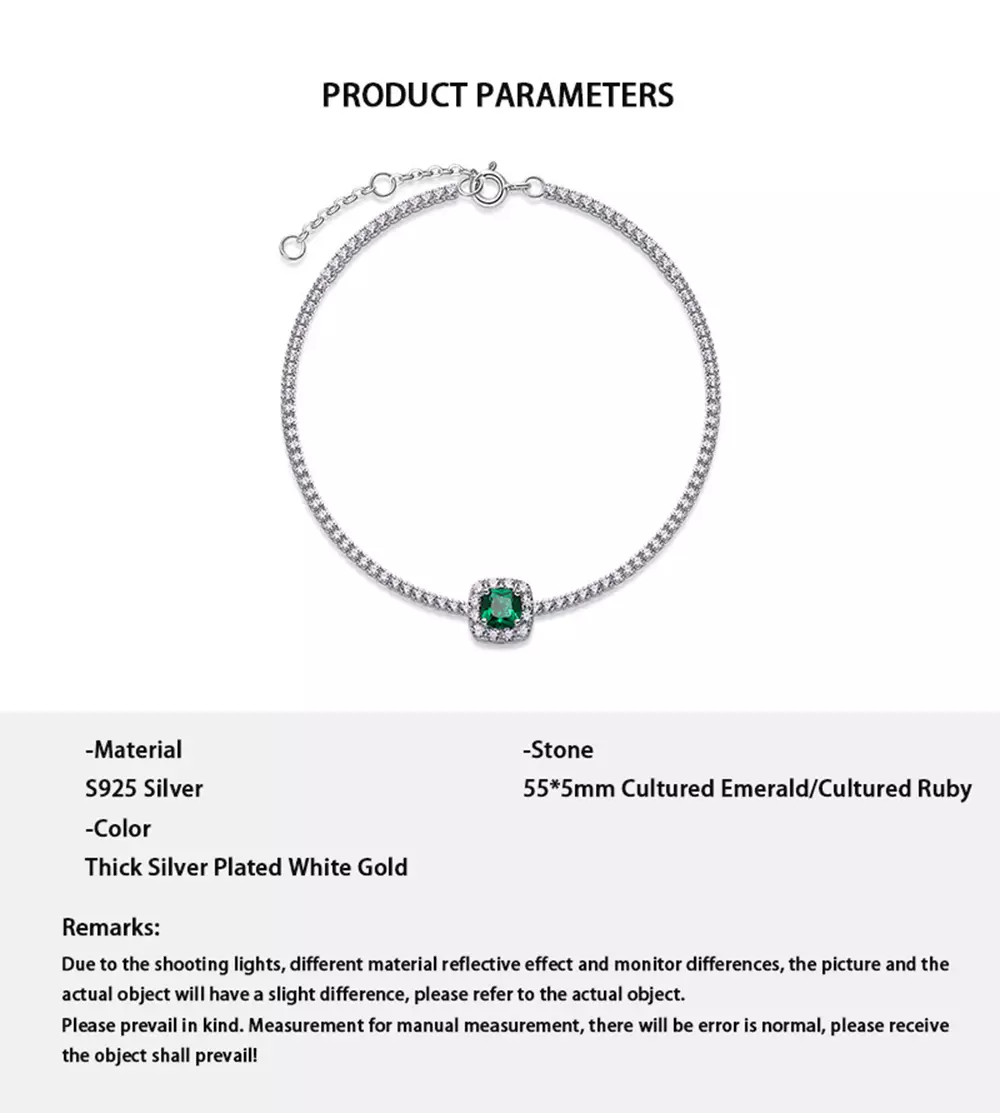 PRODUCT PARAMETERS

-Material
S925 Silver
-Color
Thick Silver Plated White Gold

-Stone
55*5mm Cultured Emerald/Cultured Ruby

Remarks:
Due to the shooting lights, different material reflective effect and monitor differences, the picture and the actual object will have a slight difference, please refer to the actual object.
Please prevail in kind. Measurement for manual measurement, there will be error is normal, please receive the object shall prevail!